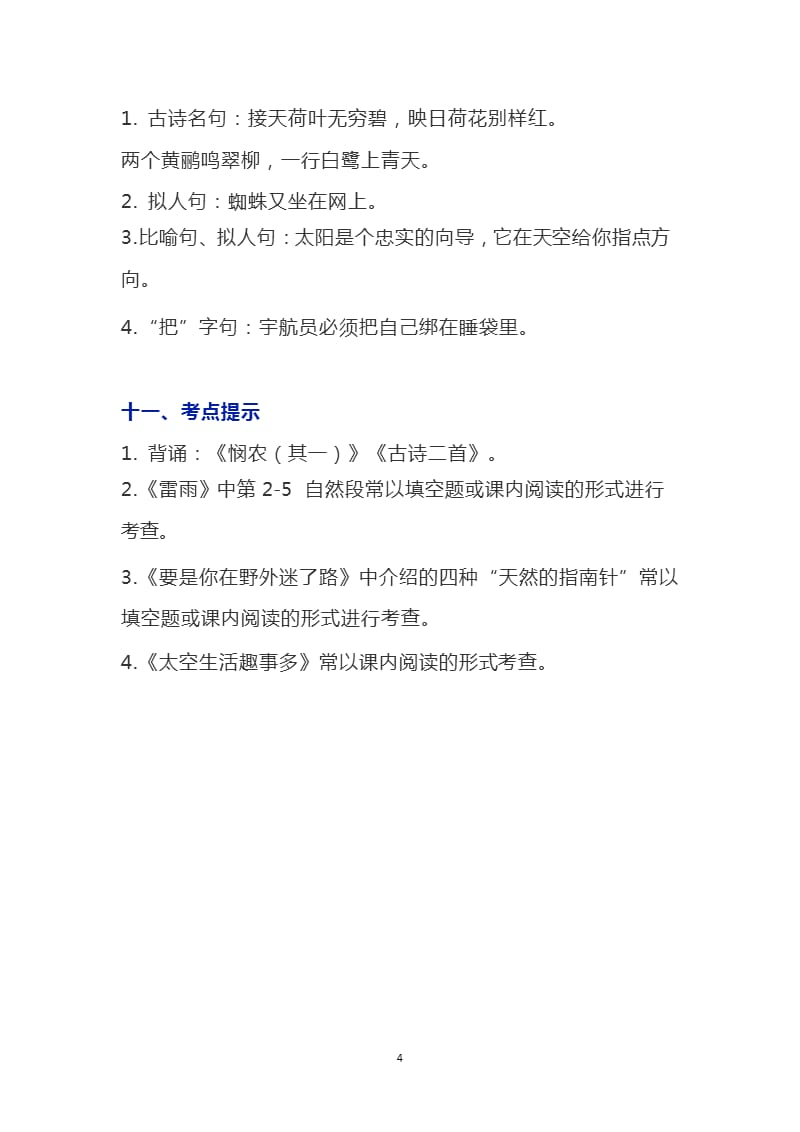 1. 古诗名句：接天荷叶无穷碧，映日荷花别样红。

两个黄鹂鸣翠柳，一行白鹭上青天。

2. 拟人句：蜘蛛又坐在网上。

3.比喻句、拟人句：太阳是个忠实的向导，它在天空给你指点方向。

4. “把”字句：宇航员必须把自己绑在睡袋里。

十一、考点提示

1. 背诵：《悯农（其一）》《古诗二首》。

2.《雷雨》中第 2-5 自然段常以填空题或课内阅读的形式进行考查。

3.《要是你在野外迷了路》中介绍的四种“天然的指南针”常以填空题或课内阅读的形式进行考查。

4.《太空生活趣事多》常以课内阅读的形式考查。

4